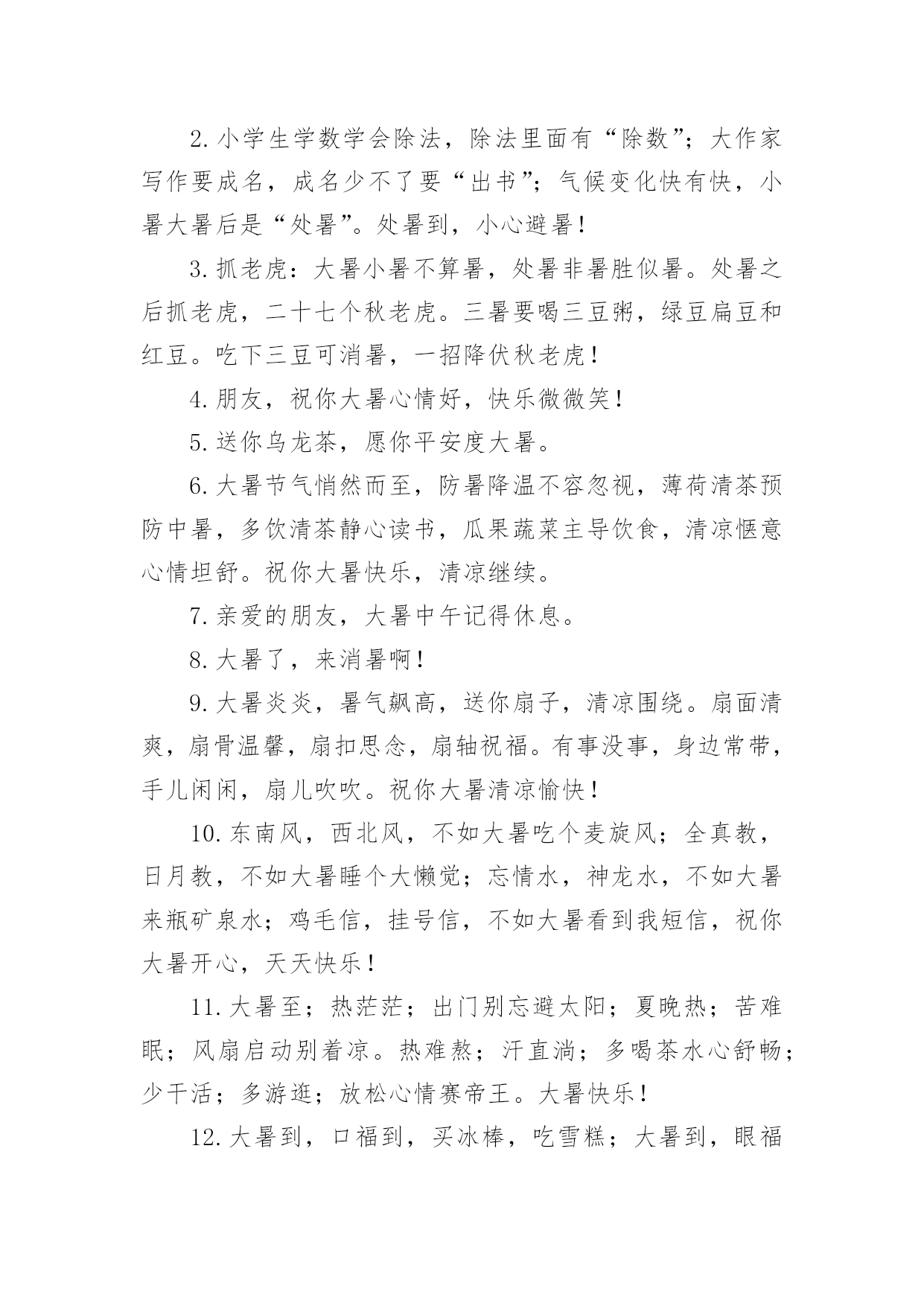 2. 小学生学数学会除法，除法里面有“除数”；大作家写作要成名，成名少不了要“出书”；气候变化快有快，小暑大暑后是“处暑”。处暑到，小心避暑！

3. 抓老虎：大暑小暑不算暑，处暑非暑胜似暑。处暑之后抓老虎，二十七个秋老虎。三暑要喝三豆粥，绿豆扁豆和红豆。吃下三豆可消暑，一招降伏秋老虎！

4. 朋友，祝你大暑心情好，快乐微微笑！

5. 送你乌龙茶，愿你平安度大暑。

6. 大暑节气悄然而至，防暑降温不容忽视，薄荷清茶预防中暑，多饮清茶静心读书，瓜果蔬菜主导饮食，清凉惬意心情坦舒。祝你大暑快乐，清凉继续。

7. 亲爱的朋友，大暑中午记得休息。

8. 大暑了，来消暑啊！

9. 大暑炎炎，暑气飙高，送你扇子，清凉围绕。扇面清爽，扇骨温馨，扇扣思念，扇轴祝福。有事没事，身边常带，手儿闲闲，扇儿吹吹。祝你大暑清凉愉快！

10. 东南风，西北风，不如大暑吃个麦旋风；全真教，日月教，不如大暑睡个大懒觉；忘情水，神龙水，不如大暑来瓶矿泉水；鸡毛信，挂号信，不如大暑看到我短信，祝你大暑开心，天天快乐！

11. 大暑至；热茫茫；出门别忘避太阳；夏晚热；苦难眠；风扇启动别着凉。热难熬；汗直淌；多喝茶水心舒畅；少干活；多游逛；放松心情赛帝王。大暑快乐！

12. 大暑到，口福到，买冰棒，吃雪糕；大暑到，眼福